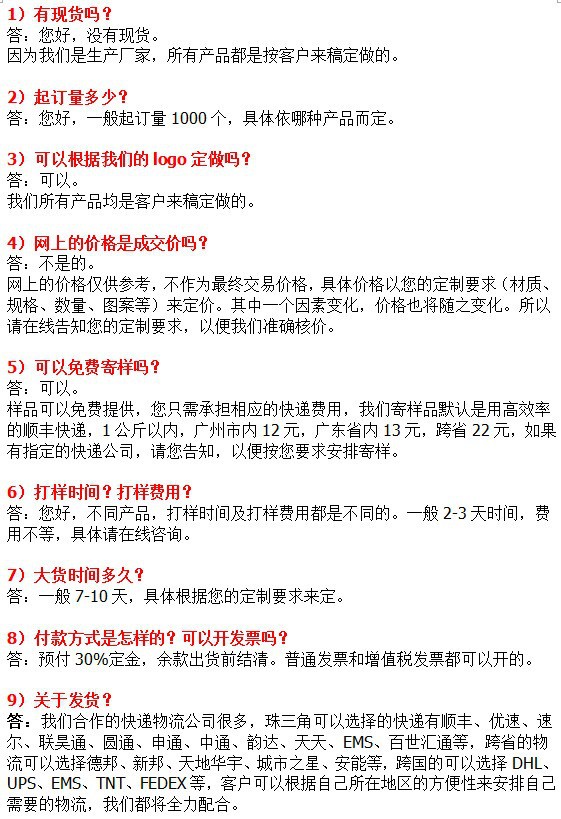 1）有现货吗？
答：您好，没有现货。
因为我们是生产厂家，所有产品都是按客户来稿定做的。

2）起订量多少？
答：您好，一般起订量 1000 个，具体依哪种产品而定。

3）可以根据我们的 logo 定做吗？
答：可以。
我们所有产品均是客户来稿定做的。

4）网上的价格是成交价吗？
答：不是的。
网上的价格仅供参考，不作为最终交易价格，具体价格以您的定制要求（材质、规格、数量、图案等）来定价。其中一个因素变化，价格也将随之变化。所以请在线告知您的定制要求，以便我们准确核价。

5）可以免费寄样吗？
答：可以。
样品可以免费提供，您只需承担相应的快递费用，我们寄样品默认是用高效率的顺丰快递，1 公斤以内，广州市内 12 元，广东省内 13 元，跨省 22 元，如果有指定的快递公司，请您告知，以便按您要求安排寄样。

6）打样时间？打样费用？
答：您好，不同产品，打样时间及打样费用都是不同的。一般 2-3 天时间，费用不等，具体请在线咨询。

7）大货时间多久？
答：一般 7-10 天，具体根据您的定制要求来定。

8）付款方式是怎样的？可以开发票吗？
答：预付 30%定金，余款出货前结清。普通发票和增值税发票都可以开的。

9）关于发货？
答：我们合作的快递物流公司很多，珠三角可以选择的快递有顺丰、优速、速尔、联昊通、圆通、申通、中通、韵达、天天、EMS、百世汇通等，跨省的物流可以选择德邦、新邦、天地华宇、城市之星、安能等，跨国的可以选择 DHL、UPS、EMS、TNT、FEDEX 等，客户可以根据自己所在地区的方便性来安排自己需要的物流，我们都将全力配合。